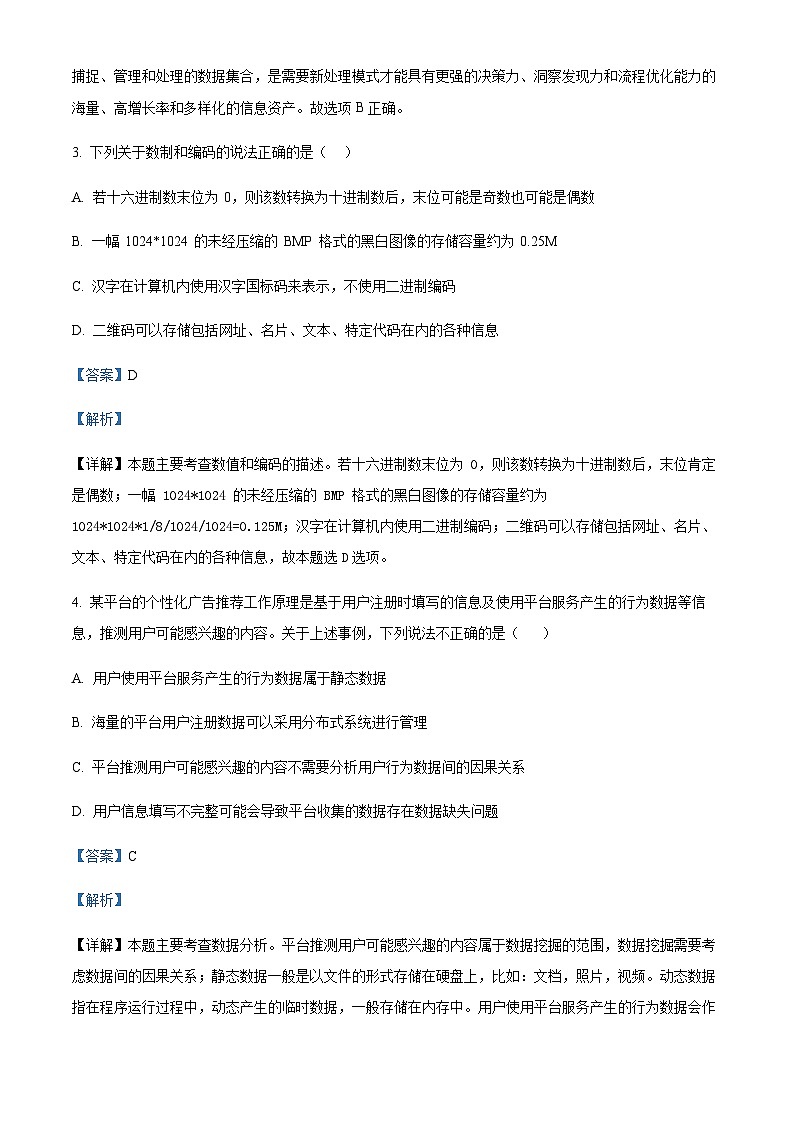 捕捉、管理和处理的数据集合，是需要新处理模式才能具有更强的决策力、洞察发现力和流程优化能力的海量、高增长率和多样化的信息资产。故选项 B 正确。

3. 下列关于数制和编码的说法正确的是（    ）

A. 若十六进制数末位为 0，则该数转换为十进制数后，末位可能是奇数也可能是偶数

B. 一幅 1024*1024 的未经压缩的 BMP 格式的黑白图像的存储容量约为 0.25M

C. 汉字在计算机内使用汉字国标码来表示，不使用二进制编码

D. 二维码可以存储包括网址、名片、文本、特定代码在内的各种信息

【答案】D

【解析】

【详解】本题主要考查数值和编码的描述。若十六进制数末位为 0，则该数转换为十进制数后，末位肯定是偶数；一幅 1024*1024 的未经压缩的 BMP 格式的黑白图像的存储容量约为 1024*1024*1/8/1024/1024=0.125M；汉字在计算机内使用二进制编码；二维码可以存储包括网址、名片、文本、特定代码在内的各种信息，故本题选 D 选项。

4. 某平台的个性化广告推荐工作原理是基于用户注册时填写的信息及使用平台服务产生的行为数据等信息，推测用户可能感兴趣的内容。关于上述事例，下列说法不正确的是（    ）

A. 用户使用平台服务产生的行为数据属于静态数据

B. 海量的平台用户注册数据可以采用分布式系统进行管理

C. 平台推测用户可能感兴趣的内容不需要分析用户行为数据间的因果关系

D. 用户信息填写不完整可能会导致平台收集的数据存在数据缺失问题

【答案】C

【解析】

【详解】本题主要考查数据分析。平台推测用户可能感兴趣的内容属于数据挖掘的范围，数据挖掘需要考虑数据间的因果关系；静态数据一般是以文件的形式存储在硬盘上，比如：文档，照片，视频。动态数据指在程序运行过程中，动态产生的临时数据，一般存储在内存中。用户使用平台服务产生的行为数据会作